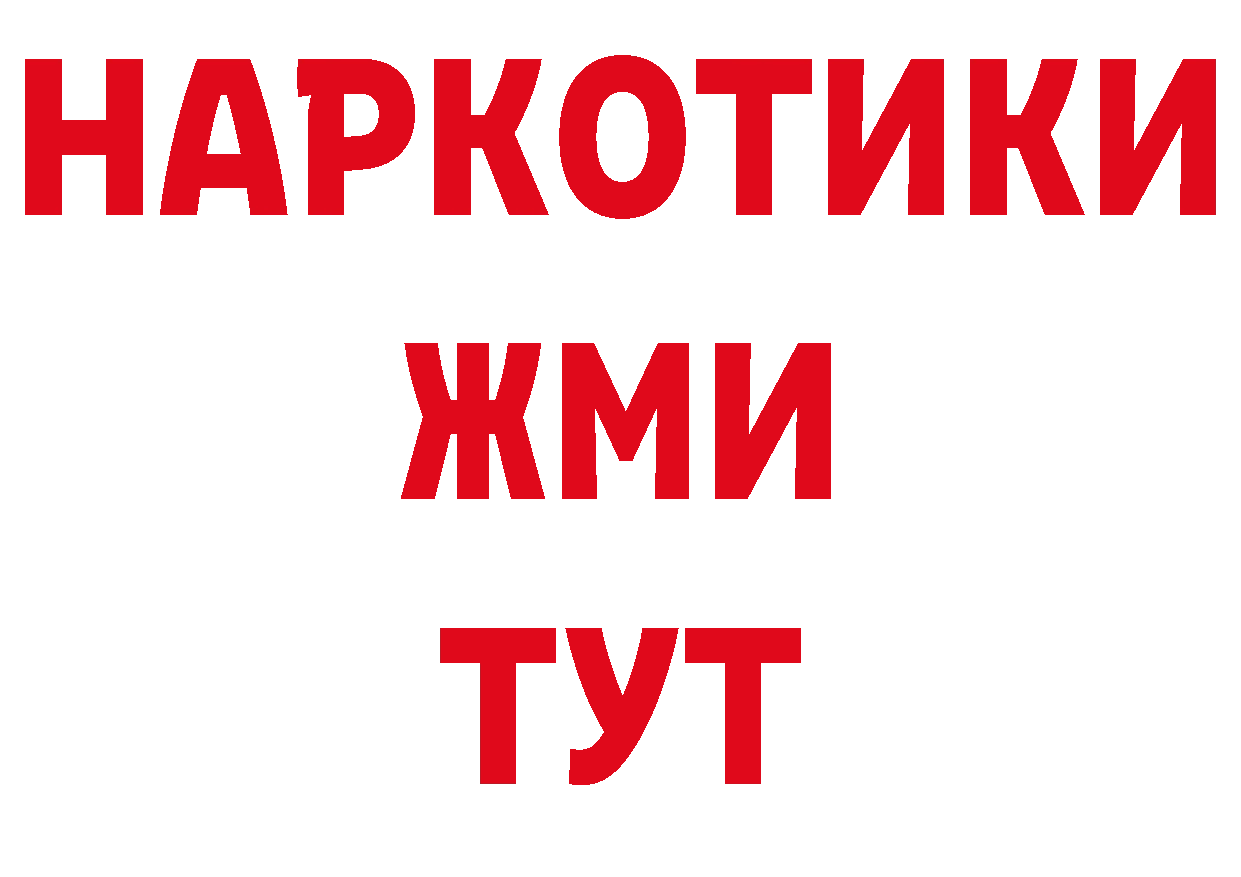 НАРКОТИКИ
ЖМИ
ТУТ